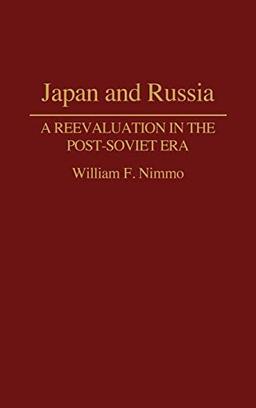 Japan and Russia

A REEVALUATION IN THE POST-SOVIET ERA

William F. Nimmo